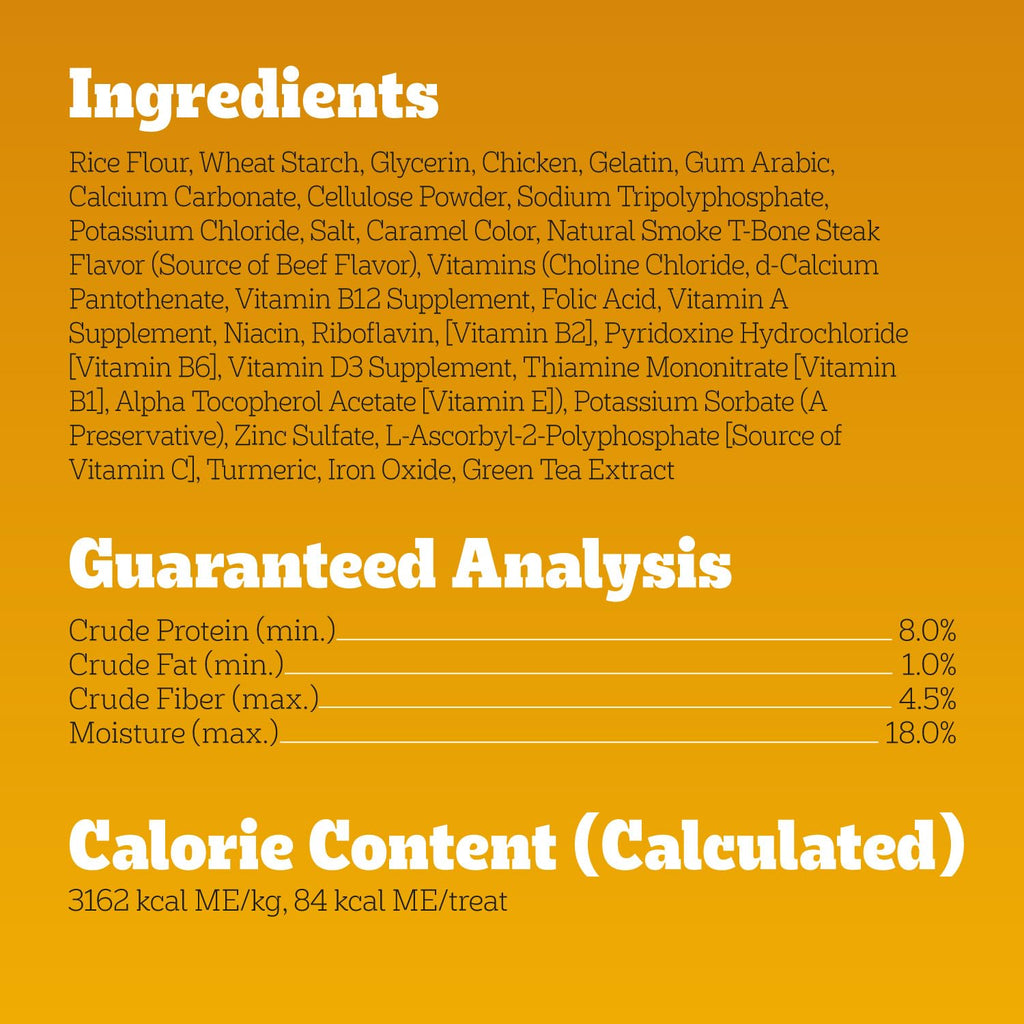 Ingredients

Rice Flour, Wheat Starch, Glycerin, Chicken, Gelatin, Gum Arabic, Calcium Carbonate, Cellulose Powder, Sodium Tripolyphosphate, Potassium Chloride, Salt, Caramel Color, Natural Smoke T-Bone Steak Flavor (Source of Beef Flavor), Vitamins (Choline Chloride, d-Calcium Pantothenate, Vitamin B12 Supplement, Folic Acid, Vitamin A Supplement, Niacin, Riboflavin, [Vitamin B2], Pyridoxine Hydrochloride [Vitamin B6], Vitamin D3 Supplement, Thiamine Mononitrate [Vitamin B1], Alpha Tocopherol Acetate [Vitamin E]), Potassium Sorbate (A Preservative), Zinc Sulfate, L-Ascorbyl-2-Polyphosphate [Source of Vitamin C], Turmeric, Iron Oxide, Green Tea Extract

Guaranteed Analysis

Crude Protein (min.) 8.0%
Crude Fat (min.) 1.0%
Crude Fiber (max.) 4.5%
Moisture (max.) 18.0%

Calorie Content (Calculated)
3162 kcal ME/kg, 84 kcal ME/treat